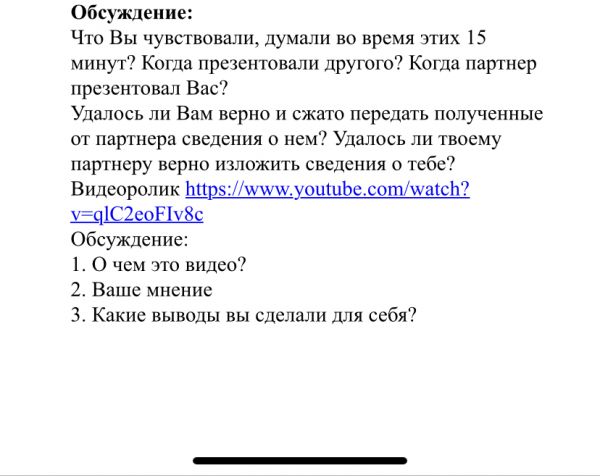 **Обсуждение:**
Что Вы чувствовали, думали во время этих 15 минут? Когда презентовали другого? Когда партнер презентовал Вас?
Удалось ли Вам верно и сжато передать полученные от партнера сведения о нем? Удалось ли твоему партнеру верно изложить сведения о тебе?
Видеоролик https://www.youtube.com/watch?v=qlC2eoFIv8c
Обсуждение:
1. О чем это видео?
2. Ваше мнение
3. Какие выводы вы сделали для себя?